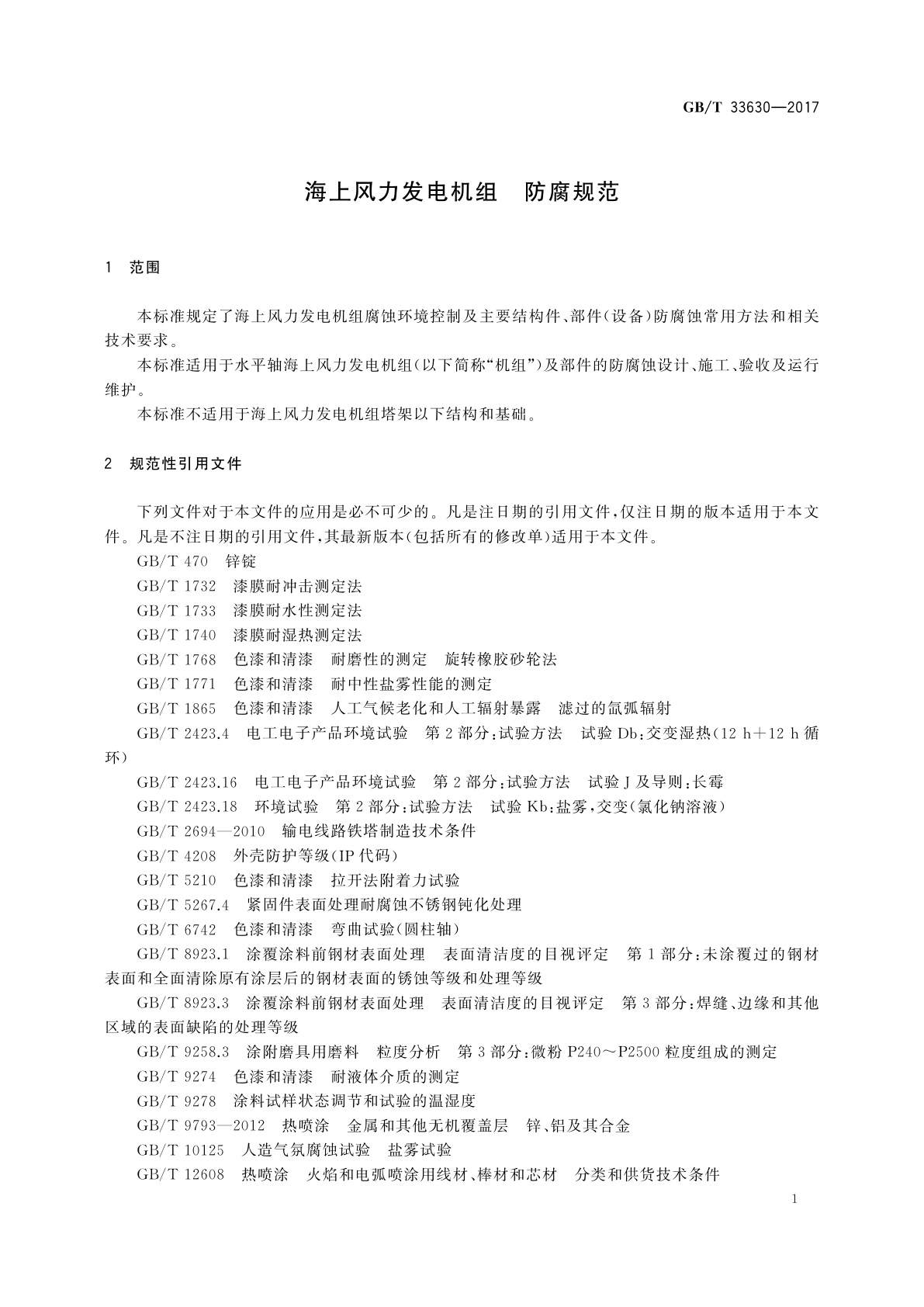 GB/T 33630—2017

海上风力发电机组　防腐规范

1　范围

本标准规定了海上风力发电机组腐蚀环境控制及主要结构件、部件(设备)防腐蚀常用方法和相关技术要求。

本标准适用于水平轴海上风力发电机组(以下简称“机组”)及部件的防腐蚀设计、施工、验收及运行维护。

本标准不适用于海上风力发电机组塔架以下结构和基础。

2　规范性引用文件

下列文件对于本文件的应用是必不可少的。凡是注日期的引用文件,仅注日期的版本适用于本文件。凡是不注日期的引用文件,其最新版本(包括所有的修改单)适用于本文件。

GB/T 470　锌锭

GB/T 1732　漆膜耐冲击测定法

GB/T 1733　漆膜耐水性测定法

GB/T 1740　漆膜耐湿热测定法

GB/T 1768　色漆和清漆　耐磨性的测定　旋转橡胶砂轮法

GB/T 1771　色漆和清漆　耐中性盐雾性能的测定

GB/T 1865　色漆和清漆　人工气候老化和人工辐射暴露　滤过的氙弧辐射

GB/T 2423.4　电工电子产品环境试验　第2部分:试验方法　试验Db:交变湿热(12 h+12 h循环)

GB/T 2423.16　电工电子产品环境试验　第2部分:试验方法　试验J及导则:长霉

GB/T 2423.18　环境试验　第2部分:试验方法　试验Kb:盐雾,交变(氯化钠溶液)

GB/T 2694—2010　输电线路铁塔制造技术条件

GB/T 4208　外壳防护等级(IP代码)

GB/T 5210　色漆和清漆　拉开法附着力试验

GB/T 5267.4　紧固件表面处理耐腐蚀不锈钢钝化处理

GB/T 6742　色漆和清漆　弯曲试验(圆柱轴)

GB/T 8923.1　涂覆涂料前钢材表面处理　表面清洁度的目视评定　第1部分:未涂覆过的钢材表面和全面清除原有涂层后的钢材表面的锈蚀等级和处理等级

GB/T 8923.3　涂覆涂料前钢材表面处理　表面清洁度的目视评定　第3部分:焊缝、边缘和其他区域的表面缺陷的处理等级

GB/T 9258.3　涂附磨具用磨料　粒度分析　第3部分:微粉P240～P2500粒度组成的测定

GB/T 9274　色漆和清漆　耐液体介质的测定

GB/T 9278　涂料试样状态调节和试验的温湿度

GB/T 9793—2012　热喷涂　金属和其他无机覆盖层　锌、铝及其合金

GB/T 10125　人造气氛腐蚀试验　盐雾试验

GB/T 12608　热喷涂　火焰和电弧喷涂用线材、棒材和芯材　分类和供货技术条件

1